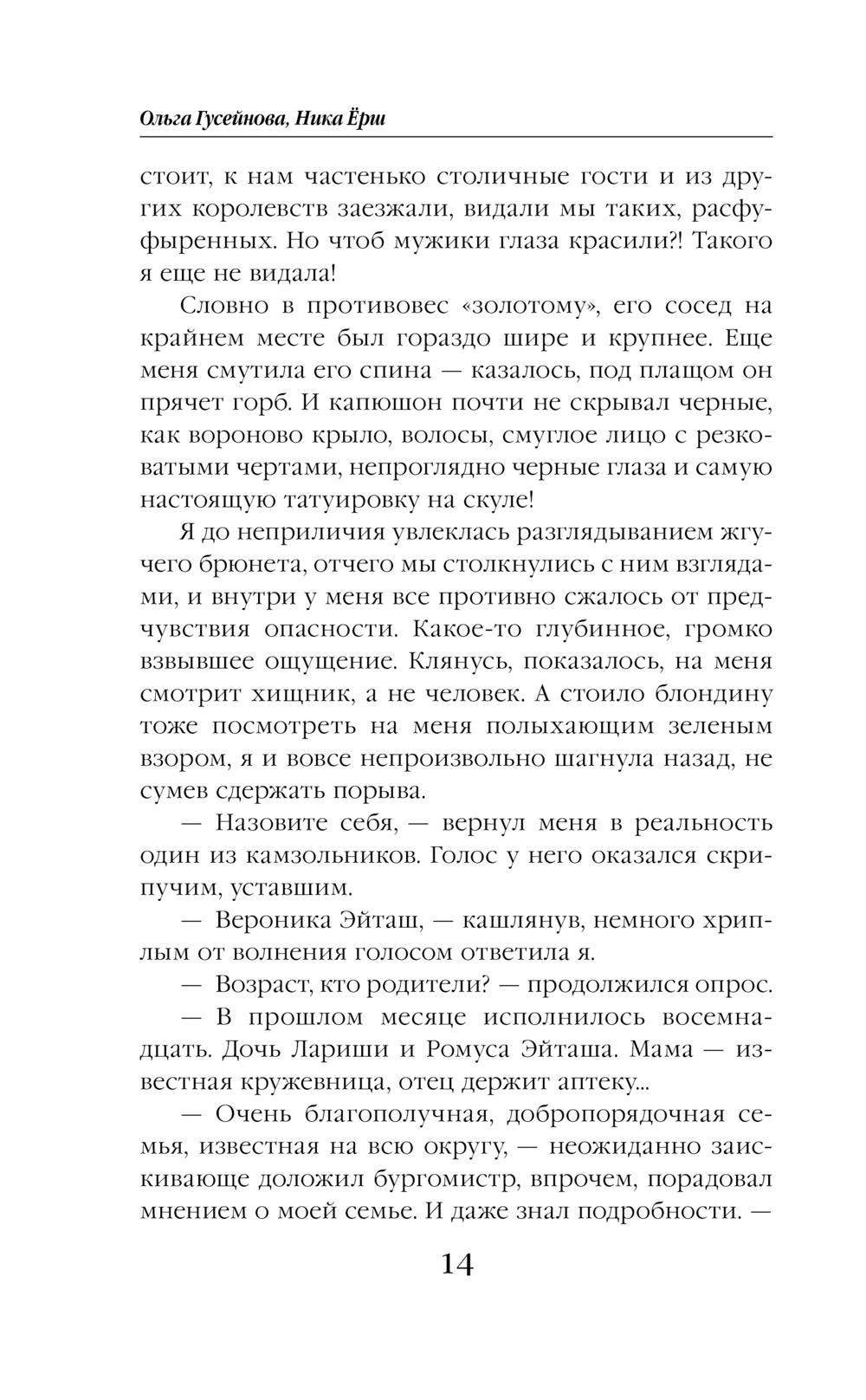 Ольга Гусейнова, Ника Ёрш

стоит, к нам частенько столичные гости и из других королевств заезжали, видали мы таких, расфуфыренных. Но чтоб мужики глаза красили?! Такого я еще не видала!

Словно в противовес «золотому», его сосед на крайнем месте был гораздо шире и крупнее. Еще меня смутила его спина — казалось, под плащом он прячет горб. И капюшон почти не скрывал черные, как вороново крыло, волосы, смуглое лицо с резковатыми чертами, непроглядно черные глаза и самую настоящую татуировку на скуле!

Я до неприличия увлеклась разглядыванием жгучего брюнета, отчего мы столкнулись с ним взглядами, и внутри у меня все противно сжалось от предчувствия опасности. Какое-то глубинное, громко взвывшее ощущение. Клянусь, показалось, на меня смотрит хищник, а не человек. А стоило блондину тоже посмотреть на меня полыхающим зеленым взором, я и вовсе непроизвольно шагнула назад, не сумев сдержать порыва.

— Назовите себя, — вернул меня в реальность один из камзольников. Голос у него оказался скрипучим, уставшим.

— Вероника Эйташ, — кашлянув, немного хриплым от волнения голосом ответила я.

— Возраст, кто родители? — продолжился опрос.

— В прошлом месяце исполнилось восемнадцать. Дочь Лариши и Ромуса Эйташа. Мама — известная кружевница, отец держит аптеку...

— Очень благополучная, добропорядочная семья, известная на всю округу, — неожиданно заискивающе доложил бургомистр, впрочем, порадовал мнением о моей семье. И даже знал подробности. —

14